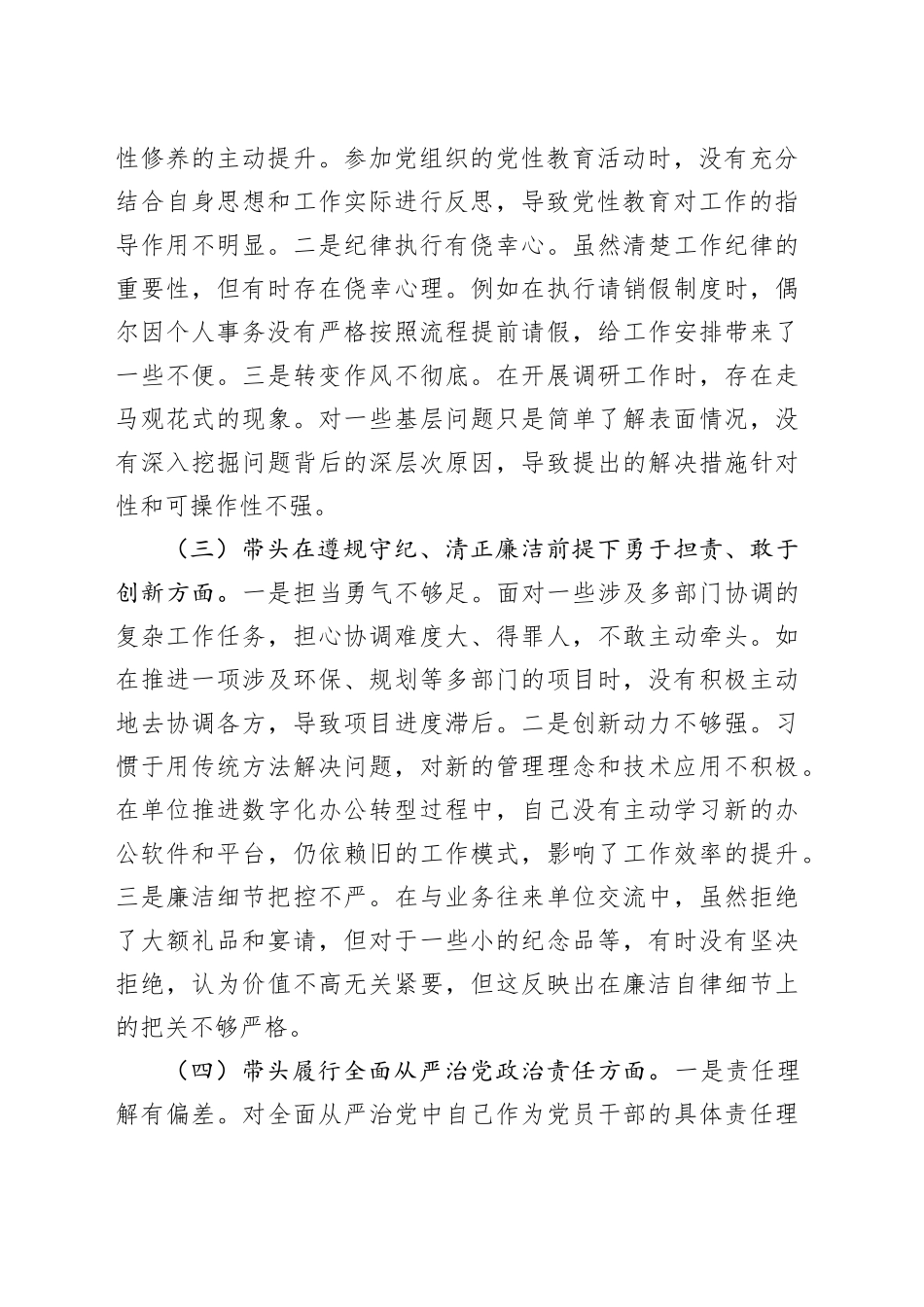 性修养的主动提升。参加党组织的党性教育活动时，没有充分结合自身思想和工作实际进行反思，导致党性教育对工作的指导作用不明显。二是纪律执行有侥幸心。虽然清楚工作纪律的重要性，但有时存在侥幸心理。例如在执行请销假制度时，偶尔因个人事务没有严格按照流程提前请假，给工作安排带来了一些不便。三是转变作风不彻底。在开展调研工作时，存在走马观花式的现象。对一些基层问题只是简单了解表面情况，没有深入挖掘问题背后的深层次原因，导致提出的解决措施针对性和可操作性不强。

（三）带头在遵规守纪、清正廉洁前提下勇于担责、敢于创新方面。一是担当勇气不够足。面对一些涉及多部门协调的复杂工作任务，担心协调难度大、得罪人，不敢主动牵头。如在推进一项涉及环保、规划等多部门的项目时，没有积极主动地去协调各方，导致项目进度滞后。二是创新动力不够强。习惯于用传统方法解决问题，对新的管理理念和技术应用不积极。在单位推进数字化办公转型过程中，自己没有主动学习新的办公软件和平台，仍依赖旧的工作模式，影响了工作效率的提升。三是廉洁细节把控不严。在与业务往来单位交流中，虽然拒绝了大额礼品和宴请，但对于一些小的纪念品等，有时没有坚决拒绝，认为价值不高无关紧要，但这反映出在廉洁自律细节上的把关不够严格。

（四）带头履行全面从严治党政治责任方面。一是责任理解有偏差。对全面从严治党中自己作为党员干部的具体责任理